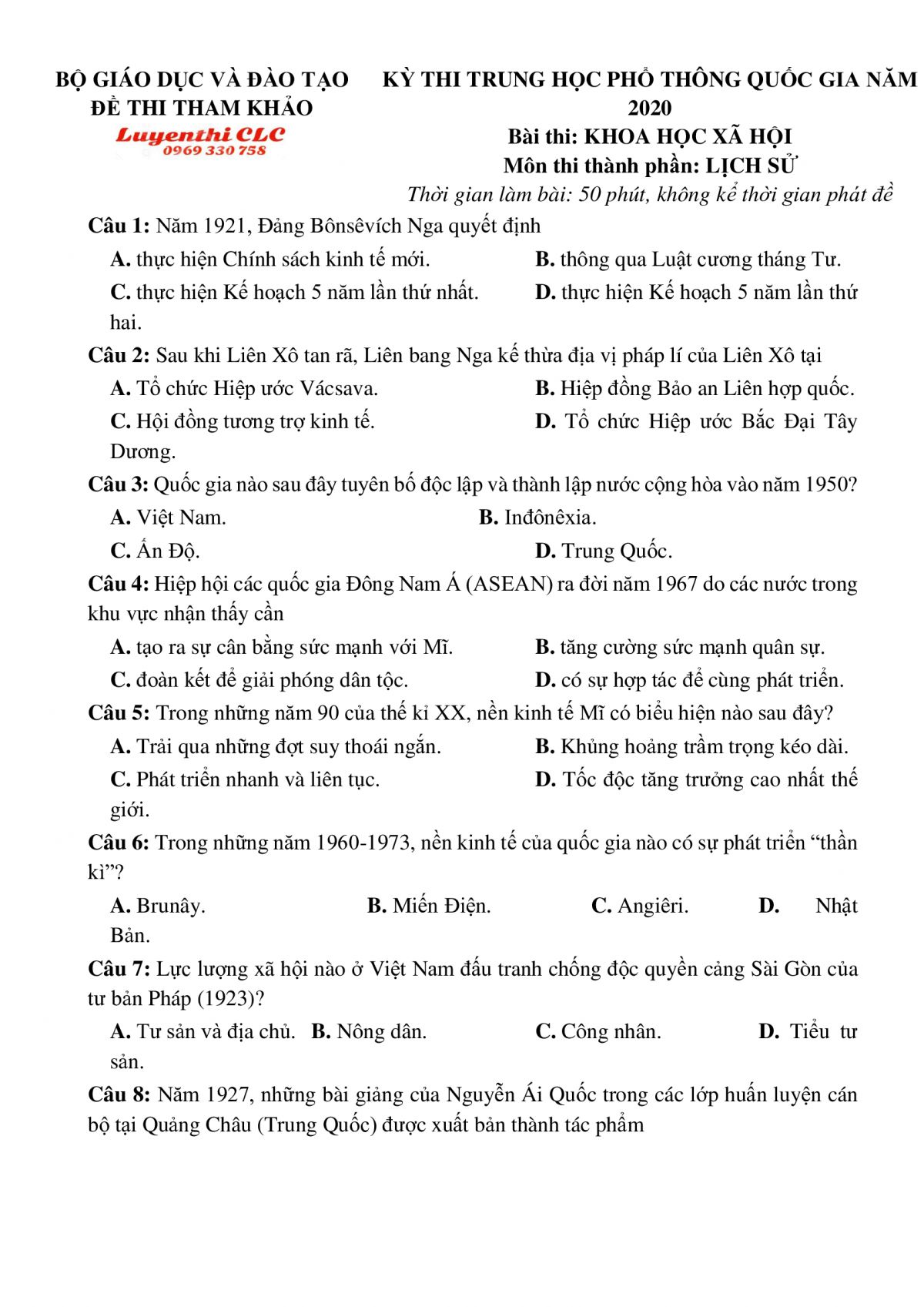 BỘ GIÁO DỤC VÀ ĐÀO TẠO
ĐỀ THI THAM KHẢO

Luyenthi CLC
0969 330 758

KỲ THI TRUNG HỌC PHỔ THÔNG QUỐC GIA NĂM 2020
Bài thi: KHOA HỌC XÃ HỘI
Môn thi thành phần: LỊCH SỬ
Thời gian làm bài: 50 phút, không kể thời gian phát đề

Câu 1: Năm 1921, Đảng Bônsêvích Nga quyết định
A. thực hiện Chính sách kinh tế mới.
B. thông qua Luật cương tháng Tư.
C. thực hiện Kế hoạch 5 năm lần thứ nhất.
D. thực hiện Kế hoạch 5 năm lần thứ hai.

Câu 2: Sau khi Liên Xô tan rã, Liên bang Nga kế thừa địa vị pháp lí của Liên Xô tại
A. Tổ chức Hiệp ước Vácsava.
B. Hiệp đồng Bảo an Liên hợp quốc.
C. Hội đồng tương trợ kinh tế.
D. Tổ chức Hiệp ước Bắc Đại Tây Dương.

Câu 3: Quốc gia nào sau đây tuyên bố độc lập và thành lập nước cộng hòa vào năm 1950?
A. Việt Nam.
B. Inđônêxia.
C. Ấn Độ.
D. Trung Quốc.

Câu 4: Hiệp hội các quốc gia Đông Nam Á (ASEAN) ra đời năm 1967 do các nước trong khu vực nhận thấy cần
A. tạo ra sự cân bằng sức mạnh với Mĩ.
B. tăng cường sức mạnh quân sự.
C. đoàn kết để giải phóng dân tộc.
D. có sự hợp tác để cùng phát triển.

Câu 5: Trong những năm 90 của thế kỉ XX, nền kinh tế Mĩ có biểu hiện nào sau đây?
A. Trải qua những đợt suy thoái ngắn.
B. Khủng hoảng trầm trọng kéo dài.
C. Phát triển nhanh và liên tục.
D. Tốc độc tăng trưởng cao nhất thế giới.

Câu 6: Trong những năm 1960-1973, nền kinh tế của quốc gia nào có sự phát triển “thần kì”?
A. Brunây.
B. Miến Điện.
C. Angiêri.
D. Nhật Bản.

Câu 7: Lực lượng xã hội nào ở Việt Nam đấu tranh chống độc quyền cảng Sài Gòn của tư bản Pháp (1923)?
A. Tư sản và địa chủ.
B. Nông dân.
C. Công nhân.
D. Tiểu tư sản.

Câu 8: Năm 1927, những bài giảng của Nguyễn Ái Quốc trong các lớp huấn luyện cán bộ tại Quảng Châu (Trung Quốc) được xuất bản thành tác phẩm